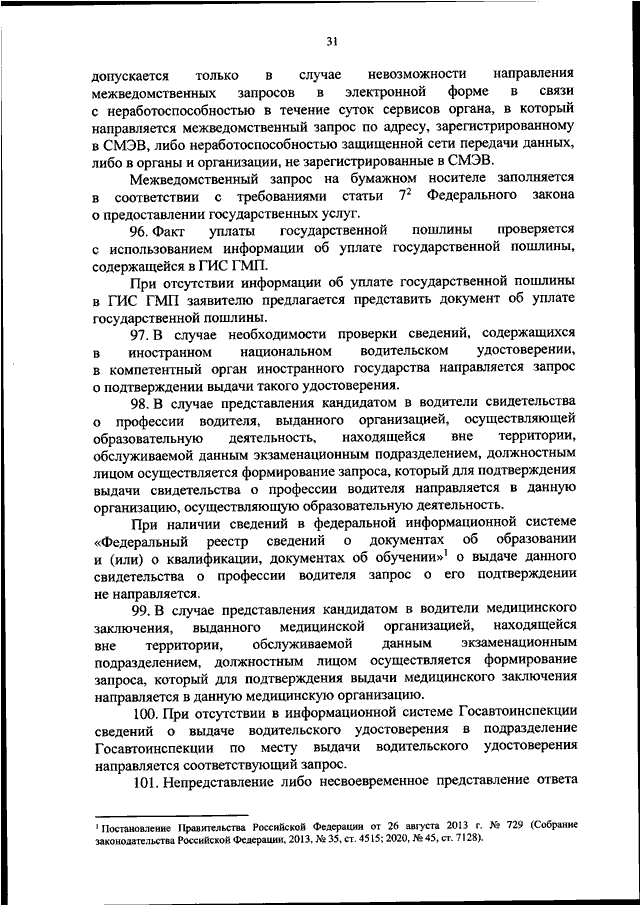 31

допускается только в случае невозможности направления межведомственных запросов в электронной форме в связи с неработоспособностью в течение суток сервисов органа, в который направляется межведомственный запрос по адресу, зарегистрированному в СМЭВ, либо неработоспособностью защищенной сети передачи данных, либо в органы и организации, не зарегистрированные в СМЭВ.

Межведомственный запрос на бумажном носителе заполняется в соответствии с требованиями статьи $7^2$ Федерального закона о предоставлении государственных услуг.

96. Факт уплаты государственной пошлины проверяется с использованием информации об уплате государственной пошлины, содержащейся в ГИС ГМП.

При отсутствии информации об уплате государственной пошлины в ГИС ГМП заявителю предлагается представить документ об уплате государственной пошлины.

97. В случае необходимости проверки сведений, содержащихся в иностранном национальном водительском удостоверении, в компетентный орган иностранного государства направляется запрос о подтверждении выдачи такого удостоверения.

98. В случае представления кандидатом в водители свидетельства о профессии водителя, выданного организацией, осуществляющей образовательную деятельность, находящейся вне территории, обслуживаемой данным экзаменационным подразделением, должностным лицом осуществляется формирование запроса, который для подтверждения выдачи свидетельства о профессии водителя направляется в данную организацию, осуществляющую образовательную деятельность.

При наличии сведений в федеральной информационной системе «Федеральный реестр сведений о документах об образовании и (или) о квалификации, документах об обучении»$^1$ о выдаче данного свидетельства о профессии водителя запрос о его подтверждении не направляется.

99. В случае представления кандидатом в водители медицинского заключения, выданного медицинской организацией, находящейся вне территории, обслуживаемой данным экзаменационным подразделением, должностным лицом осуществляется формирование запроса, который для подтверждения выдачи медицинского заключения направляется в данную медицинскую организацию.

100. При отсутствии в информационной системе Госавтоинспекции сведений о выдаче водительского удостоверения в подразделение Госавтоинспекции по месту выдачи водительского удостоверения направляется соответствующий запрос.

101. Непредставление либо несвоевременное представление ответа

$^1$ Постановление Правительства Российской Федерации от 26 августа 2013 г. № 729 (Собрание законодательства Российской Федерации, 2013, № 35, ст. 4515; 2020, № 45, ст. 7128).